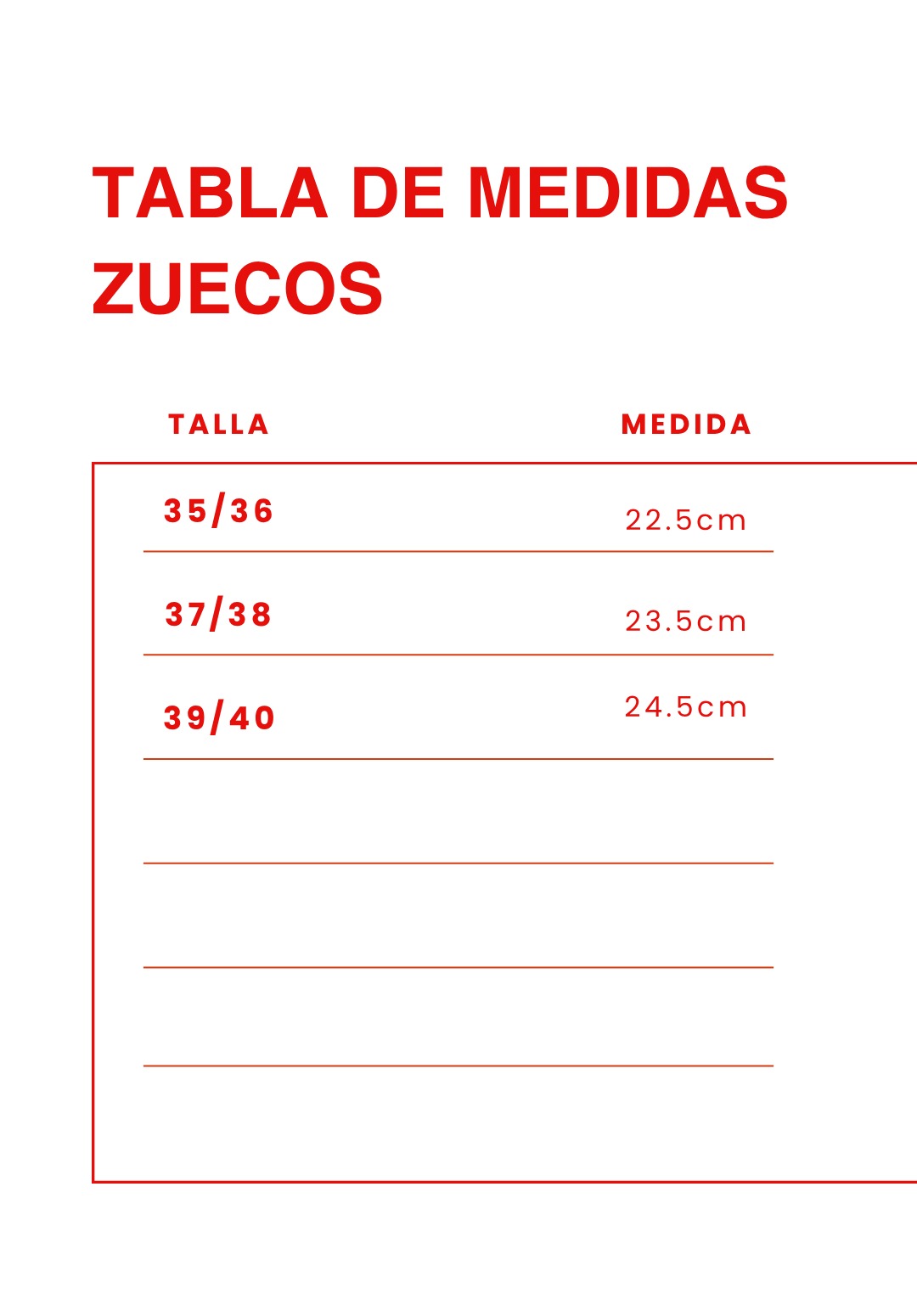 TABLA DE MEDIDAS ZUECOS

| TALLA | MEDIDA |
|---|---|
| 35/36 | 22.5cm |
| 37/38 | 23.5cm |
| 39/40 | 24.5cm |